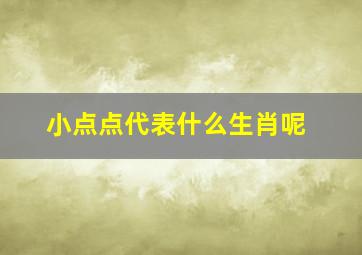 小点点代表什么生肖呢